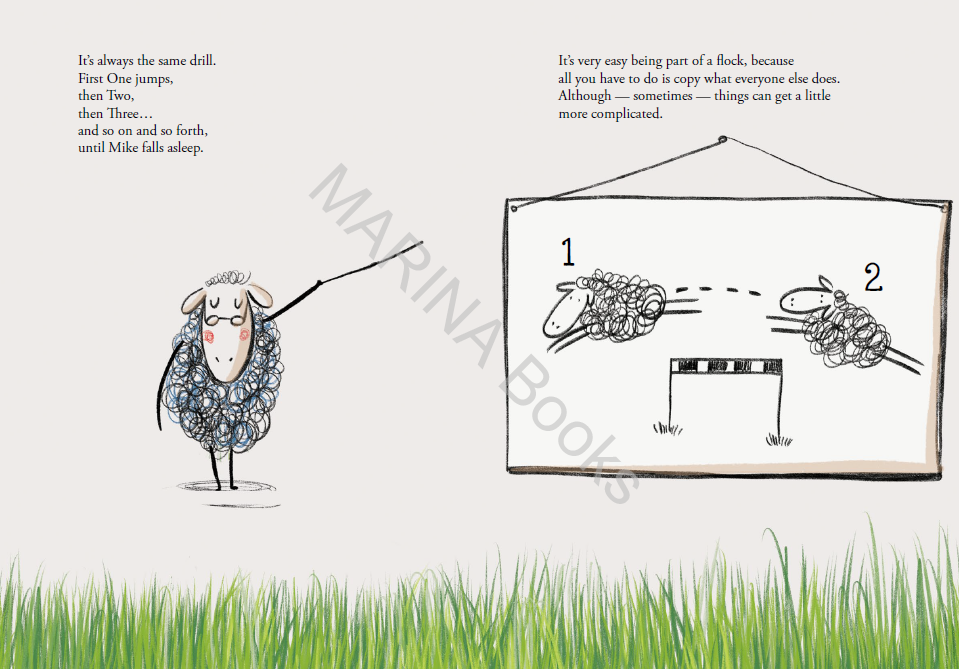 It's always the same drill.
First One jumps,
then Two,
then Three…
and so on and so forth,
until Mike falls asleep.

It's very easy being part of a flock, because all you have to do is copy what everyone else does. Although — sometimes — things can get a little more complicated.

1

2

MARINA Books